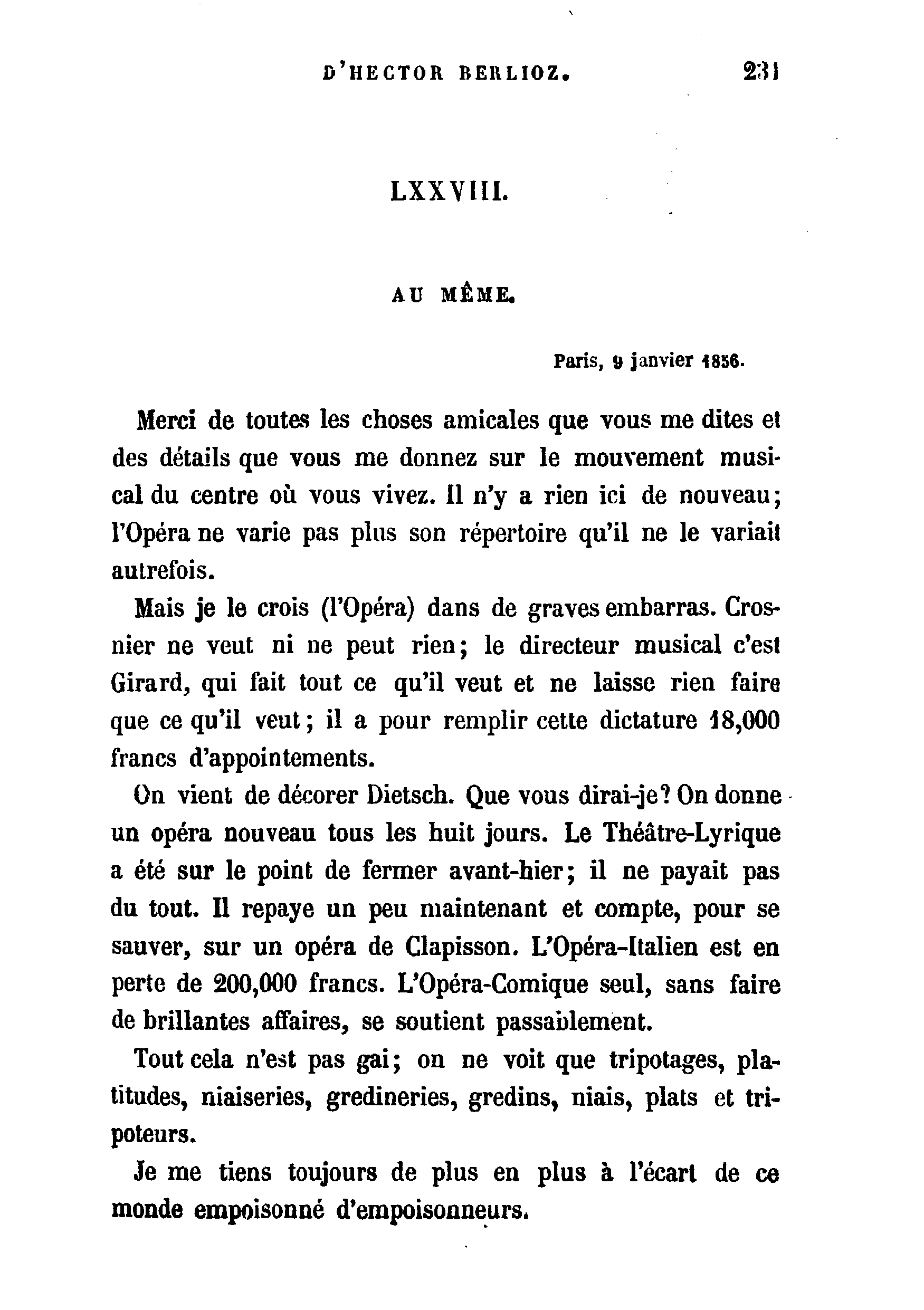 D'HECTOR BERLIOZ. 231

LXXVIII.

AU MÊME.

Paris, 9 janvier 1856.

Merci de toutes les choses amicales que vous me dites et des détails que vous me donnez sur le mouvement musical du centre où vous vivez. Il n'y a rien ici de nouveau; l'Opéra ne varie pas plus son répertoire qu'il ne le variait autrefois.

Mais je le crois (l'Opéra) dans de graves embarras. Crosnier ne veut ni ne peut rien; le directeur musical c'est Girard, qui fait tout ce qu'il veut et ne laisse rien faire que ce qu'il veut; il a pour remplir cette dictature 18,000 francs d'appointements.

On vient de décorer Dietsch. Que vous dirai-je? On donne un opéra nouveau tous les huit jours. Le Théâtre-Lyrique a été sur le point de fermer avant-hier; il ne payait pas du tout. Il repaye un peu maintenant et compte, pour se sauver, sur un opéra de Clapisson. L'Opéra-Italien est en perte de 200,000 francs. L'Opéra-Comique seul, sans faire de brillantes affaires, se soutient passablement.

Tout cela n'est pas gai; on ne voit que tripotages, platitudes, niaiseries, gredineries, gredins, niais, plats et tripoteurs.

Je me tiens toujours de plus en plus à l'écart de ce monde empoisonné d'empoisonneurs.